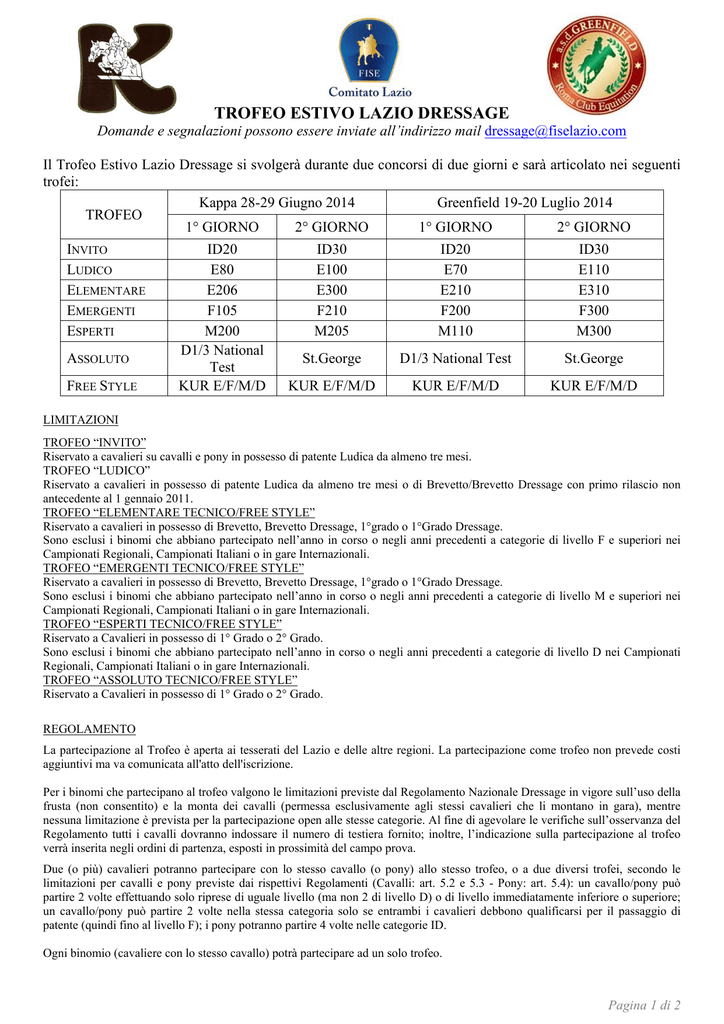 FISE
Comitato Lazio

a.s.d. GREENFIELD
Roma Club Equitation

TROFEO ESTIVO LAZIO DRESSAGE

Domande e segnalazioni possono essere inviate all'indirizzo mail dressage@fiselazio.com

Il Trofeo Estivo Lazio Dressage si svolgerà durante due concorsi di due giorni e sarà articolato nei seguenti trofei:

| TROFEO | Kappa 28-29 Giugno 2014 | | Greenfield 19-20 Luglio 2014 | |
|---|---|---|---|---|
| | 1° GIORNO | 2° GIORNO | 1° GIORNO | 2° GIORNO |
| INVITO | ID20 | ID30 | ID20 | ID30 |
| LUDICO | E80 | E100 | E70 | E110 |
| ELEMENTARE | E206 | E300 | E210 | E310 |
| EMERGENTI | F105 | F210 | F200 | F300 |
| ESPERTI | M200 | M205 | M110 | M300 |
| ASSOLUTO | D1/3 National Test | St.George | D1/3 National Test | St.George |
| FREE STYLE | KUR E/F/M/D | KUR E/F/M/D | KUR E/F/M/D | KUR E/F/M/D |

LIMITAZIONI

TROFEO "INVITO"
Riservato a cavalieri su cavalli e pony in possesso di patente Ludica da almeno tre mesi.
TROFEO "LUDICO"
Riservato a cavalieri in possesso di patente Ludica da almeno tre mesi o di Brevetto/Brevetto Dressage con primo rilascio non antecedente al 1 gennaio 2011.
TROFEO "ELEMENTARE TECNICO/FREE STYLE"
Riservato a cavalieri in possesso di Brevetto, Brevetto Dressage, 1°grado o 1°Grado Dressage.
Sono esclusi i binomi che abbiano partecipato nell'anno in corso o negli anni precedenti a categorie di livello F e superiori nei Campionati Regionali, Campionati Italiani o in gare Internazionali.
TROFEO "EMERGENTI TECNICO/FREE STYLE"
Riservato a cavalieri in possesso di Brevetto, Brevetto Dressage, 1°grado o 1°Grado Dressage.
Sono esclusi i binomi che abbiano partecipato nell'anno in corso o negli anni precedenti a categorie di livello M e superiori nei Campionati Regionali, Campionati Italiani o in gare Internazionali.
TROFEO "ESPERTI TECNICO/FREE STYLE"
Riservato a Cavalieri in possesso di 1° Grado o 2° Grado.
Sono esclusi i binomi che abbiano partecipato nell'anno in corso o negli anni precedenti a categorie di livello D nei Campionati Regionali, Campionati Italiani o in gare Internazionali.
TROFEO "ASSOLUTO TECNICO/FREE STYLE"
Riservato a Cavalieri in possesso di 1° Grado o 2° Grado.

REGOLAMENTO

La partecipazione al Trofeo è aperta ai tesserati del Lazio e delle altre regioni. La partecipazione come trofeo non prevede costi aggiuntivi ma va comunicata all'atto dell'iscrizione.

Per i binomi che partecipano al trofeo valgono le limitazioni previste dal Regolamento Nazionale Dressage in vigore sull'uso della frusta (non consentito) e la monta dei cavalli (permessa esclusivamente agli stessi cavalieri che li montano in gara), mentre nessuna limitazione è prevista per la partecipazione open alle stesse categorie. Al fine di agevolare le verifiche sull'osservanza del Regolamento tutti i cavalli dovranno indossare il numero di testiera fornito; inoltre, l'indicazione sulla partecipazione al trofeo verrà inserita negli ordini di partenza, esposti in prossimità del campo prova.

Due (o più) cavalieri potranno partecipare con lo stesso cavallo (o pony) allo stesso trofeo, o a due diversi trofei, secondo le limitazioni per cavalli e pony previste dai rispettivi Regolamenti (Cavalli: art. 5.2 e 5.3 - Pony: art. 5.4): un cavallo/pony può partire 2 volte effettuando solo riprese di uguale livello (ma non 2 di livello D) o di livello immediatamente inferiore o superiore; un cavallo/pony può partire 2 volte nella stessa categoria solo se entrambi i cavalieri debbono qualificarsi per il passaggio di patente (quindi fino al livello F); i pony potranno partire 4 volte nelle categorie ID.

Ogni binomio (cavaliere con lo stesso cavallo) potrà partecipare ad un solo trofeo.

Pagina 1 di 2